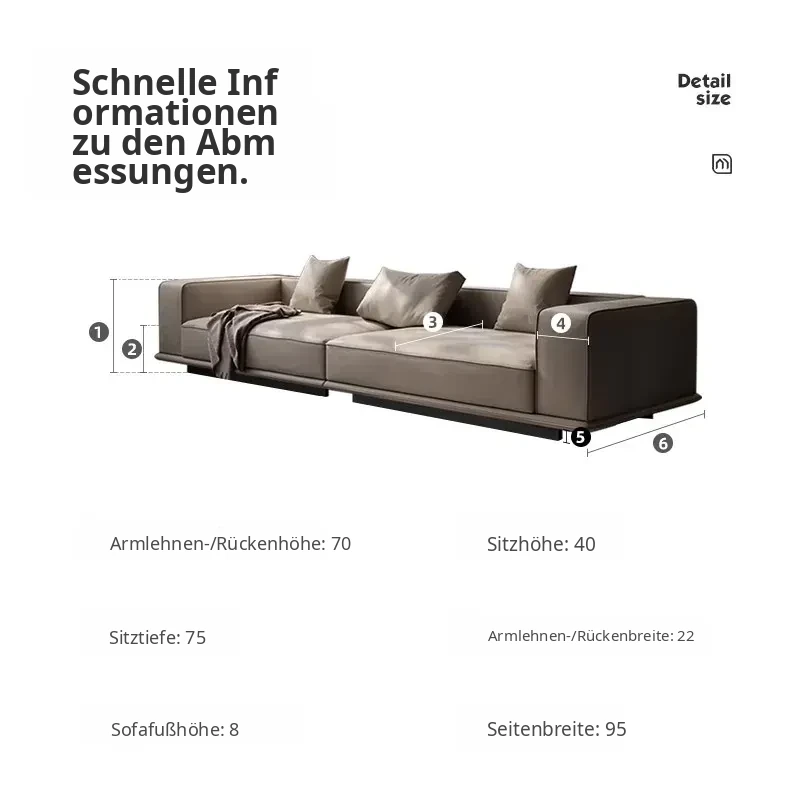 Schnelle Inf ormationen zu den Abm essungen.

Detail size

1
2
3
4
5
6

Armlehnen-/Rückenhöhe: 70

Sitzhöhe: 40

Sitztiefe: 75

Armlehnen-/Rückenbreite: 22

Sofafußhöhe: 8

Seitenbreite: 95